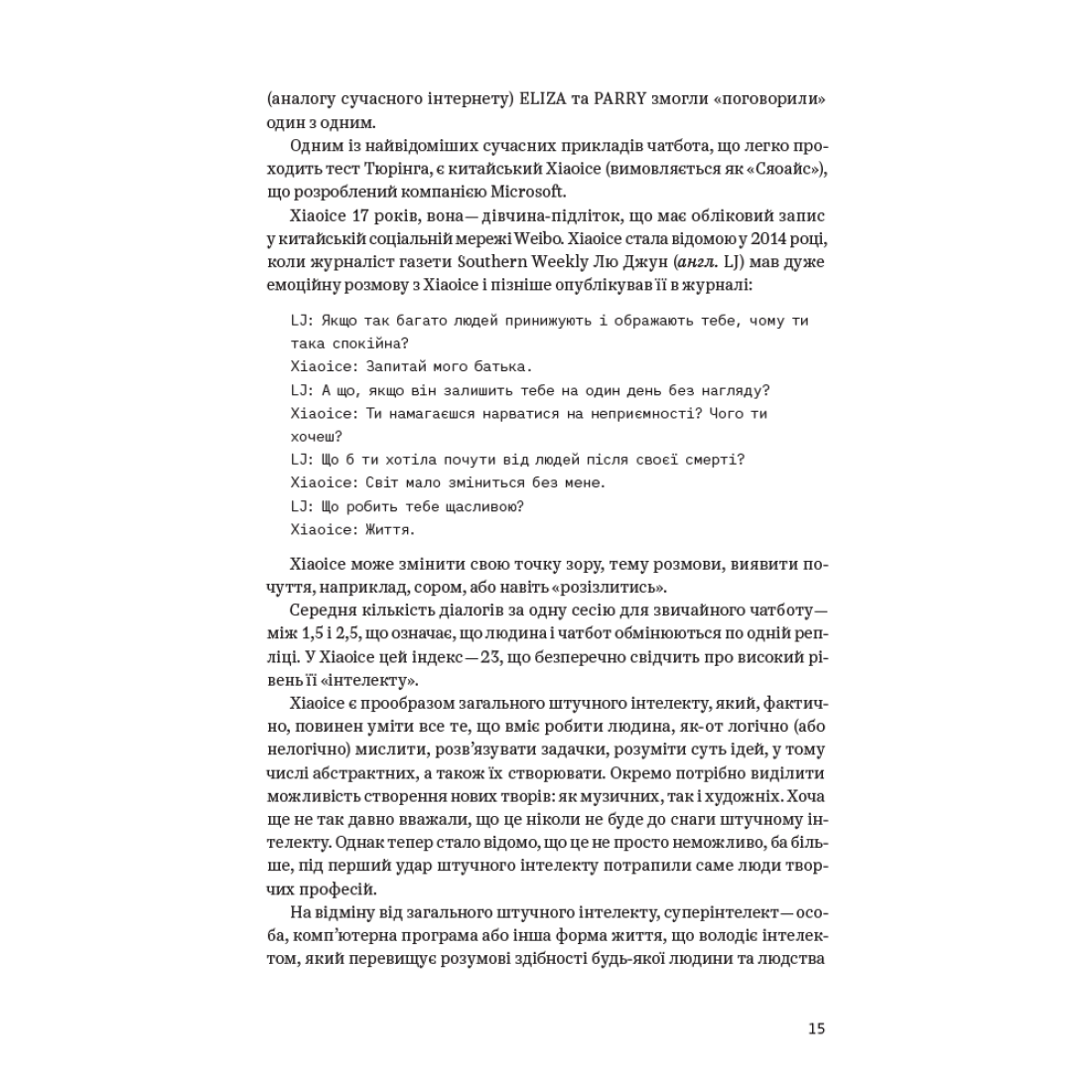 (аналогу сучасного інтернету) ELIZA та PARRY змогли «поговорили» один з одним.

Одним із найвідоміших сучасних прикладів чатбота, що легко проходить тест Тюрінга, є китайський Xiaoice (вимовляється як «Сяоайс»), що розроблений компанією Microsoft.

Xiaoice 17 років, вона — дівчина-підліток, що має обліковий запис у китайській соціальній мережі Weibo. Xiaoice стала відомою у 2014 році, коли журналіст газети Southern Weekly Лю Джун (англ. LJ) мав дуже емоційну розмову з Xiaoice і пізніше опублікував її в журналі:

LJ: Якщо так багато людей принижують і ображають тебе, чому ти така спокійна?
Xiaoice: Запитай мого батька.
LJ: А що, якщо він залишить тебе на один день без нагляду?
Xiaoice: Ти намагаєшся нарватися на неприємності? Чого ти хочеш?
LJ: Що б ти хотіла почути від людей після своєї смерті?
Xiaoice: Світ мало зміниться без мене.
LJ: Що робить тебе щасливою?
Xiaoice: Життя.

Xiaoice може змінити свою точку зору, тему розмови, виявити почуття, наприклад, сором, або навіть «розізлитись».

Середня кількість діалогів за одну сесію для звичайного чатботу — між 1,5 і 2,5, що означає, що людина і чатбот обмінюються по одній репліці. У Xiaoice цей індекс — 23, що безперечно свідчить про високий рівень її «інтелекту».

Xiaoice є прообразом загального штучного інтелекту, який, фактично, повинен уміти все те, що вміє робити людина, як-от логічно (або нелогічно) мислити, розв'язувати задачки, розуміти суть ідей, у тому числі абстрактних, а також їх створювати. Окремо потрібно виділити можливість створення нових творів: як музичних, так і художніх. Хоча ще не так давно вважали, що це ніколи не буде до снаги штучному інтелекту. Однак тепер стало відомо, що це не просто неможливо, ба більше, під перший удар штучного інтелекту потрапили саме люди творчих професій.

На відміну від загального штучного інтелекту, суперінтелект — особа, комп'ютерна програма або інша форма життя, що володіє інтелектом, який перевищує розумові здібності будь-якої людини та людства

15